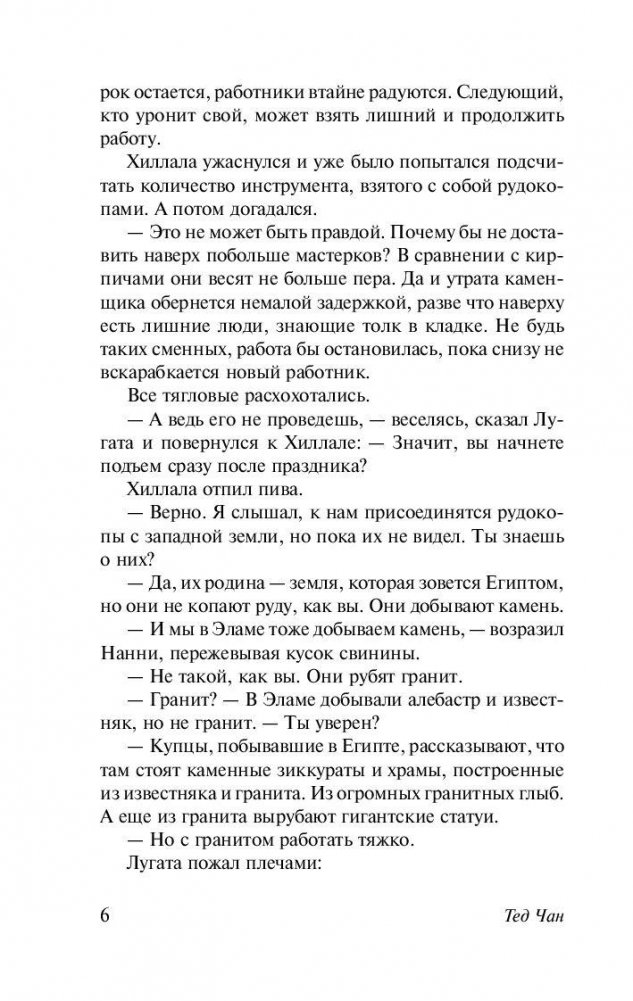 рок остается, работники втайне радуются. Следующий, кто уронит свой, может взять лишний и продолжить работу.

Хиллала ужаснулся и уже было попытался подсчитать количество инструмента, взятого с собой рудокопами. А потом догадался.

— Это не может быть правдой. Почему бы не доставить наверх побольше мастерков? В сравнении с кирпичами они весят не больше пера. Да и утрата каменщика обернется немалой задержкой, разве что наверху есть лишние люди, знающие толк в кладке. Не будь таких сменных, работа бы остановилась, пока снизу не вскарабкается новый работник.

Все тягловые расхохотались.

— А ведь его не проведешь, — веселясь, сказал Лугата и повернулся к Хиллале: — Значит, вы начнете подъем сразу после праздника?

Хиллала отпил пива.

— Верно. Я слышал, к нам присоединятся рудокопы с западной земли, но пока их не видел. Ты знаешь о них?

— Да, их родина — земля, которая зовется Египтом, но они не копают руду, как вы. Они добывают камень.

— И мы в Эламе тоже добываем камень, — возразил Нанни, пережевывая кусок свинины.

— Не такой, как вы. Они рубят гранит.

— Гранит? — В Эламе добывали алебастр и известняк, но не гранит. — Ты уверен?

— Купцы, побывавшие в Египте, рассказывают, что там стоят каменные зиккураты и храмы, построенные из известняка и гранита. Из огромных гранитных глыб. А еще из гранита вырубают гигантские статуи.

— Но с гранитом работать тяжко.

Лугата пожал плечами:

6 Тед Чан